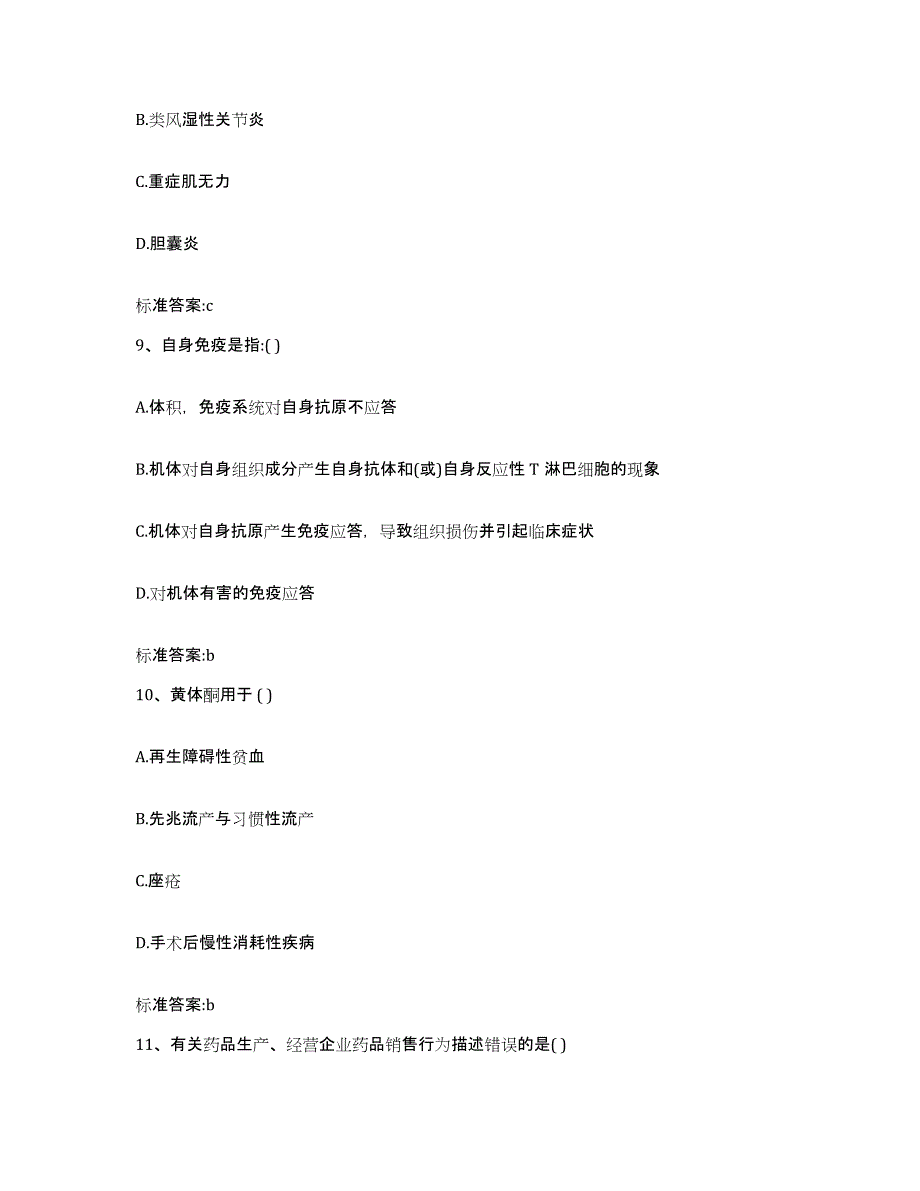 B.类风湿性关节炎

C.重症肌无力

D.胆囊炎

标准答案:c

9、自身免疫是指:( )

A.体积，免疫系统对自身抗原不应答

B.机体对自身组织成分产生自身抗体和(或)自身反应性 T 淋巴细胞的现象

C.机体对自身抗原产生免疫应答，导致组织损伤并引起临床症状

D.对机体有害的免疫应答

标准答案:b

10、黄体酮用于 ( )

A.再生障碍性贫血

B.先兆流产与习惯性流产

C.座疮

D.手术后慢性消耗性疾病

标准答案:b

11、有关药品生产、经营企业药品销售行为描述错误的是( )